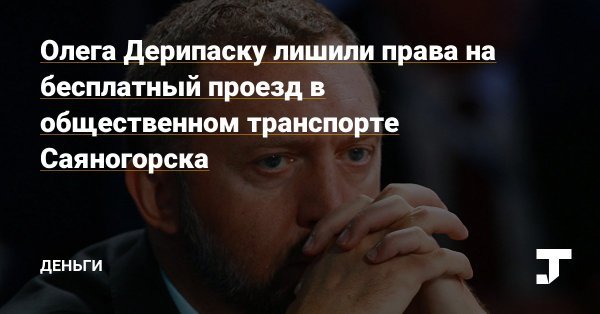 Олега Дерипаску лишили права на бесплатный проезд в общественном транспорте Саяногорска

ДЕНЬГИ